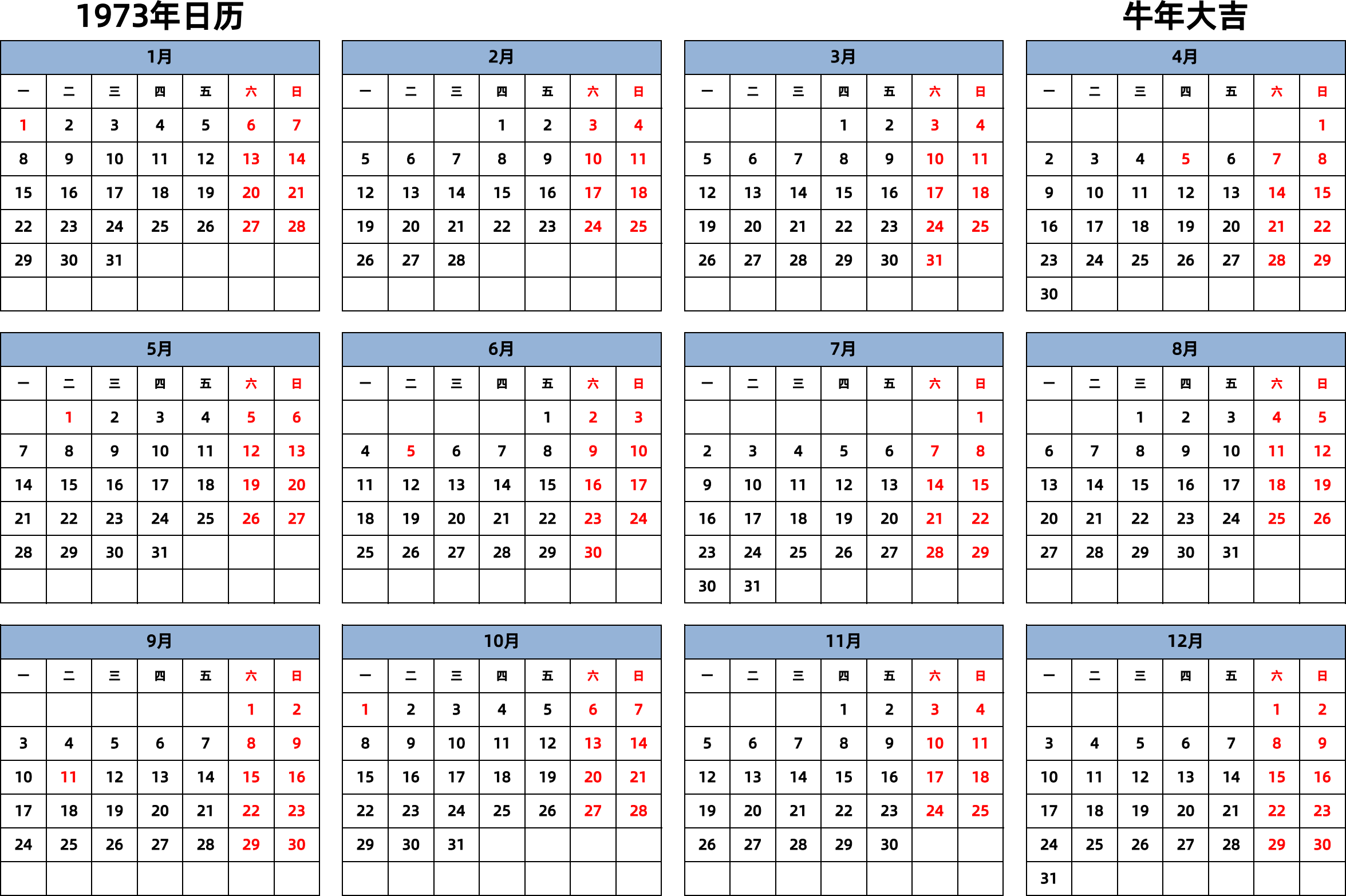 1973年日历

牛年大吉

1月

| 一 | 二 | 三 | 四 | 五 | 六 | 日 |
|---|---|---|---|---|---|---|
| 1 | 2 | 3 | 4 | 5 | 6 | 7 |
| 8 | 9 | 10 | 11 | 12 | 13 | 14 |
| 15 | 16 | 17 | 18 | 19 | 20 | 21 |
| 22 | 23 | 24 | 25 | 26 | 27 | 28 |
| 29 | 30 | 31 | | | | |
| | | | | | | |

2月

| 一 | 二 | 三 | 四 | 五 | 六 | 日 |
|---|---|---|---|---|---|---|
| | | | 1 | 2 | 3 | 4 |
| 5 | 6 | 7 | 8 | 9 | 10 | 11 |
| 12 | 13 | 14 | 15 | 16 | 17 | 18 |
| 19 | 20 | 21 | 22 | 23 | 24 | 25 |
| 26 | 27 | 28 | | | | |
| | | | | | | |

3月

| 一 | 二 | 三 | 四 | 五 | 六 | 日 |
|---|---|---|---|---|---|---|
| | | | 1 | 2 | 3 | 4 |
| 5 | 6 | 7 | 8 | 9 | 10 | 11 |
| 12 | 13 | 14 | 15 | 16 | 17 | 18 |
| 19 | 20 | 21 | 22 | 23 | 24 | 25 |
| 26 | 27 | 28 | 29 | 30 | 31 | |
| | | | | | | |

4月

| 一 | 二 | 三 | 四 | 五 | 六 | 日 |
|---|---|---|---|---|---|---|
| | | | | | | 1 |
| 2 | 3 | 4 | 5 | 6 | 7 | 8 |
| 9 | 10 | 11 | 12 | 13 | 14 | 15 |
| 16 | 17 | 18 | 19 | 20 | 21 | 22 |
| 23 | 24 | 25 | 26 | 27 | 28 | 29 |
| 30 | | | | | | |

5月

| 一 | 二 | 三 | 四 | 五 | 六 | 日 |
|---|---|---|---|---|---|---|
| | 1 | 2 | 3 | 4 | 5 | 6 |
| 7 | 8 | 9 | 10 | 11 | 12 | 13 |
| 14 | 15 | 16 | 17 | 18 | 19 | 20 |
| 21 | 22 | 23 | 24 | 25 | 26 | 27 |
| 28 | 29 | 30 | 31 | | | |
| | | | | | | |

6月

| 一 | 二 | 三 | 四 | 五 | 六 | 日 |
|---|---|---|---|---|---|---|
| | | | | 1 | 2 | 3 |
| 4 | 5 | 6 | 7 | 8 | 9 | 10 |
| 11 | 12 | 13 | 14 | 15 | 16 | 17 |
| 18 | 19 | 20 | 21 | 22 | 23 | 24 |
| 25 | 26 | 27 | 28 | 29 | 30 | |
| | | | | | | |

7月

| 一 | 二 | 三 | 四 | 五 | 六 | 日 |
|---|---|---|---|---|---|---|
| | | | | | | 1 |
| 2 | 3 | 4 | 5 | 6 | 7 | 8 |
| 9 | 10 | 11 | 12 | 13 | 14 | 15 |
| 16 | 17 | 18 | 19 | 20 | 21 | 22 |
| 23 | 24 | 25 | 26 | 27 | 28 | 29 |
| 30 | 31 | | | | | |

8月

| 一 | 二 | 三 | 四 | 五 | 六 | 日 |
|---|---|---|---|---|---|---|
| | | 1 | 2 | 3 | 4 | 5 |
| 6 | 7 | 8 | 9 | 10 | 11 | 12 |
| 13 | 14 | 15 | 16 | 17 | 18 | 19 |
| 20 | 21 | 22 | 23 | 24 | 25 | 26 |
| 27 | 28 | 29 | 30 | 31 | | |
| | | | | | | |

9月

| 一 | 二 | 三 | 四 | 五 | 六 | 日 |
|---|---|---|---|---|---|---|
| | | | | | 1 | 2 |
| 3 | 4 | 5 | 6 | 7 | 8 | 9 |
| 10 | 11 | 12 | 13 | 14 | 15 | 16 |
| 17 | 18 | 19 | 20 | 21 | 22 | 23 |
| 24 | 25 | 26 | 27 | 28 | 29 | 30 |
| | | | | | | |

10月

| 一 | 二 | 三 | 四 | 五 | 六 | 日 |
|---|---|---|---|---|---|---|
| 1 | 2 | 3 | 4 | 5 | 6 | 7 |
| 8 | 9 | 10 | 11 | 12 | 13 | 14 |
| 15 | 16 | 17 | 18 | 19 | 20 | 21 |
| 22 | 23 | 24 | 25 | 26 | 27 | 28 |
| 29 | 30 | 31 | | | | |
| | | | | | | |

11月

| 一 | 二 | 三 | 四 | 五 | 六 | 日 |
|---|---|---|---|---|---|---|
| | | | 1 | 2 | 3 | 4 |
| 5 | 6 | 7 | 8 | 9 | 10 | 11 |
| 12 | 13 | 14 | 15 | 16 | 17 | 18 |
| 19 | 20 | 21 | 22 | 23 | 24 | 25 |
| 26 | 27 | 28 | 29 | 30 | | |
| | | | | | | |

12月

| 一 | 二 | 三 | 四 | 五 | 六 | 日 |
|---|---|---|---|---|---|---|
| | | | | | 1 | 2 |
| 3 | 4 | 5 | 6 | 7 | 8 | 9 |
| 10 | 11 | 12 | 13 | 14 | 15 | 16 |
| 17 | 18 | 19 | 20 | 21 | 22 | 23 |
| 24 | 25 | 26 | 27 | 28 | 29 | 30 |
| 31 | | | | | | |